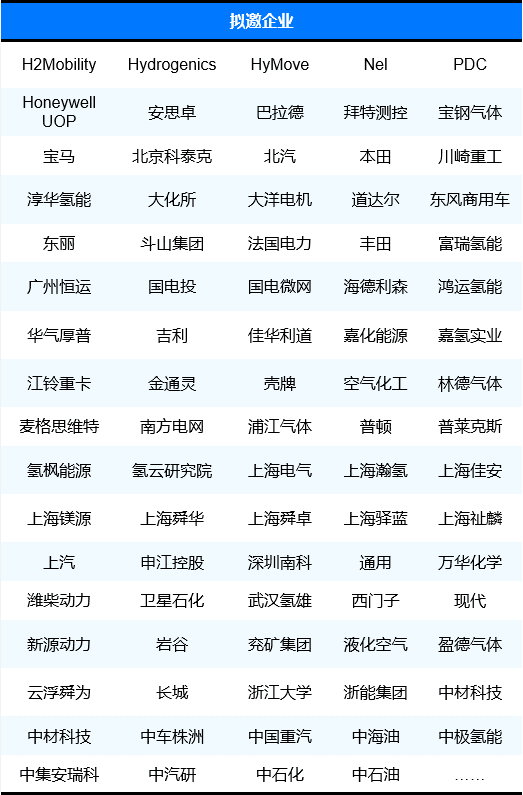 拟邀企业

| H2Mobility | Hydrogenics | HyMove | Nel | PDC |
|---|---|---|---|---|
| Honeywell UOP | 安思卓 | 巴拉德 | 拜特测控 | 宝钢气体 |
| 宝马 | 北京科泰克 | 北汽 | 本田 | 川崎重工 |
| 淳华氢能 | 大化所 | 大洋电机 | 道达尔 | 东风商用车 |
| 东丽 | 斗山集团 | 法国电力 | 丰田 | 富瑞氢能 |
| 广州恒运 | 国电投 | 国电微网 | 海德利森 | 鸿运氢能 |
| 华气厚普 | 吉利 | 佳华利道 | 嘉化能源 | 嘉氢实业 |
| 江铃重卡 | 金通灵 | 壳牌 | 空气化工 | 林德气体 |
| 麦格思维特 | 南方电网 | 浦江气体 | 普顿 | 普莱克斯 |
| 氢枫能源 | 氢云研究院 | 上海电气 | 上海瀚氢 | 上海佳安 |
| 上海镁源 | 上海舜华 | 上海舜卓 | 上海驿蓝 | 上海祉麟 |
| 上汽 | 申江控股 | 深圳南科 | 通用 | 万华化学 |
| 潍柴动力 | 卫星石化 | 武汉氢雄 | 西门子 | 现代 |
| 新源动力 | 岩谷 | 兖矿集团 | 液化空气 | 盈德气体 |
| 云浮舜为 | 长城 | 浙江大学 | 浙能集团 | 中材科技 |
| 中材科技 | 中车株洲 | 中国重汽 | 中海油 | 中极氢能 |
| 中集安瑞科 | 中汽研 | 中石化 | 中石油 | …… |